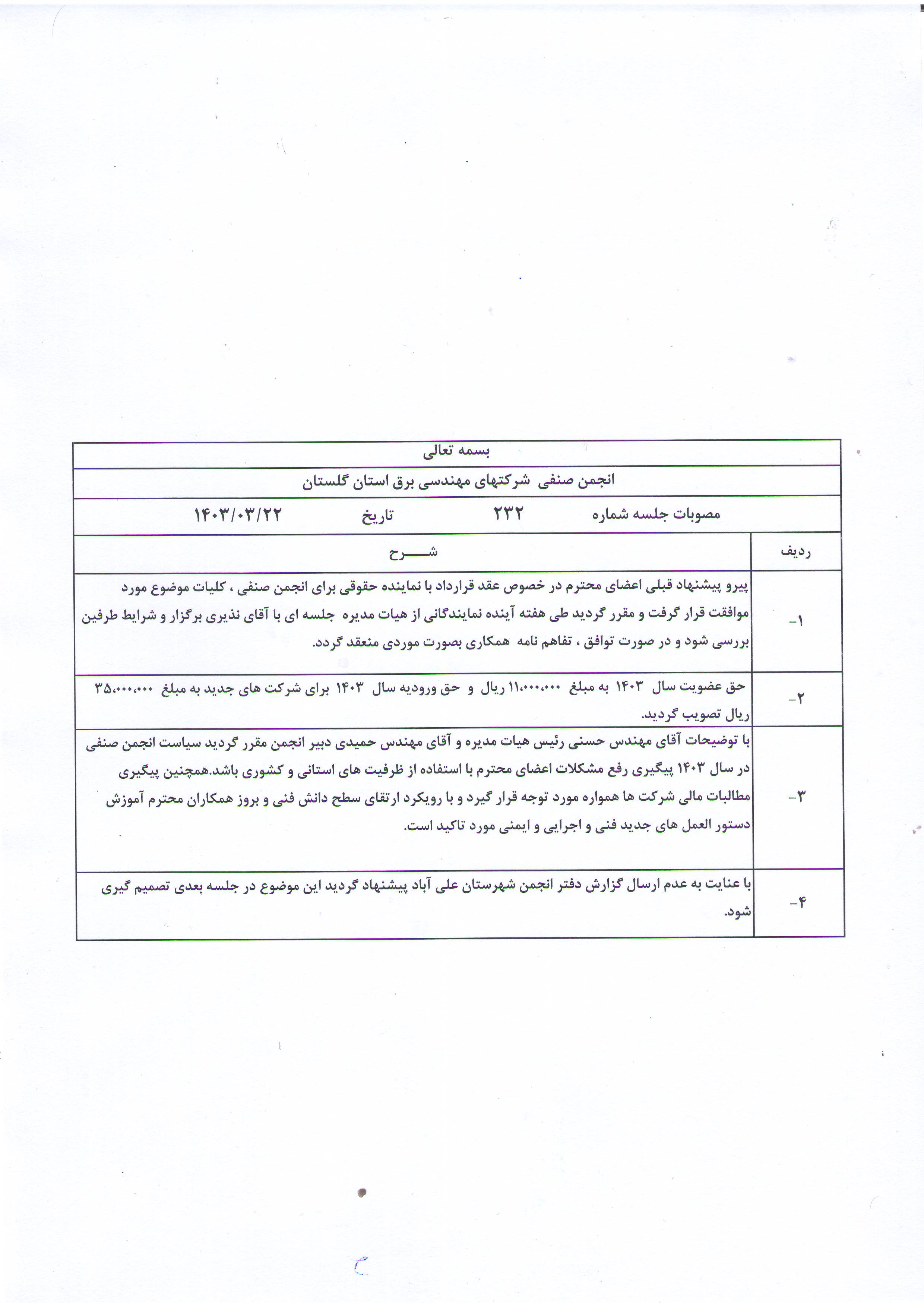 بسمه تعالی

انجمن صنفی شرکتهای مهندسی برق استان گلستان

مصوبات جلسه شماره ۲۳۲ تاریخ ۱۴۰۳/۰۳/۲۲

| ردیف | شـــــرح |
|---|---|
| ۱- | پیرو پیشنهاد قبلی اعضای محترم در خصوص عقد قرارداد با نماینده حقوقی برای انجمن صنفی ، کلیات موضوع مورد موافقت قرار گرفت و مقرر گردید طی هفته آینده نمایندگانی از هیات مدیره جلسه ای با آقای نذیری برگزار و شرایط طرفین بررسی شود و در صورت توافق ، تفاهم نامه همکاری بصورت موردی منعقد گردد. |
| ۲- | حق عضویت سال ۱۴۰۳ به مبلغ ۱۱،۰۰۰،۰۰۰ ریال و حق ورودیه سال ۱۴۰۳ برای شرکت های جدید به مبلغ ۳۵،۰۰۰،۰۰۰ ریال تصویب گردید. |
| ۳- | با توضیحات آقای مهندس حسنی رئیس هیات مدیره و آقای مهندس حمیدی دبیر انجمن مقرر گردید سیاست انجمن صنفی در سال ۱۴۰۳ پیگیری رفع مشکلات اعضای محترم با استفاده از ظرفیت های استانی و کشوری باشد.همچنین پیگیری مطالبات مالی شرکت ها همواره مورد توجه قرار گیرد و با رویکرد ارتقای سطح دانش فنی و بروز همکاران محترم آموزش دستور العمل های جدید فنی و اجرایی و ایمنی مورد تاکید است. |
| ۴- | با عنایت به عدم ارسال گزارش دفتر انجمن شهرستان علی آباد پیشنهاد گردید این موضوع در جلسه بعدی تصمیم گیری شود. |